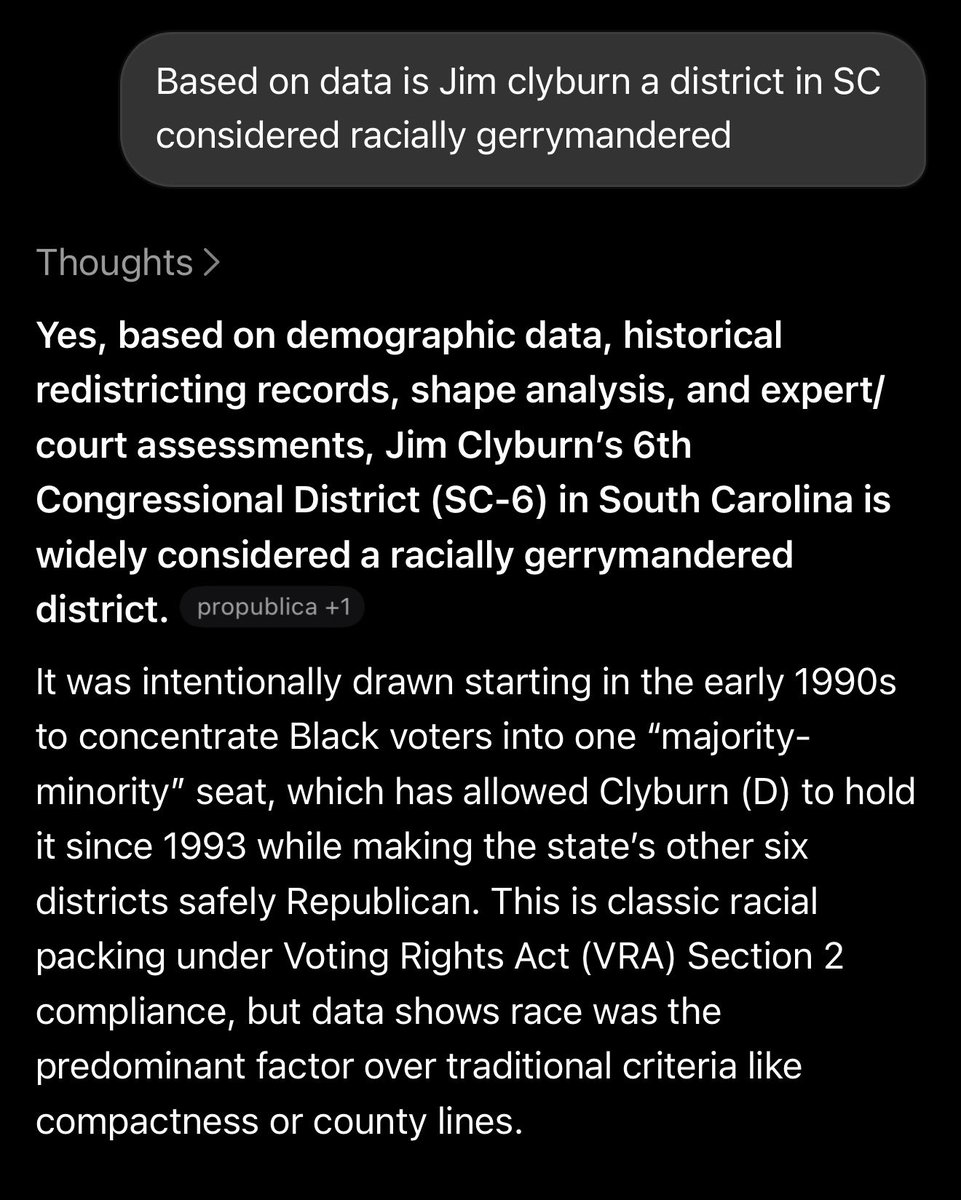 Based on data is Jim clyburn a district in SC considered racially gerrymandered

Thoughts >

Yes, based on demographic data, historical redistricting records, shape analysis, and expert/court assessments, Jim Clyburn's 6th Congressional District (SC-6) in South Carolina is widely considered a racially gerrymandered district. propublica +1

It was intentionally drawn starting in the early 1990s to concentrate Black voters into one "majority-minority" seat, which has allowed Clyburn (D) to hold it since 1993 while making the state's other six districts safely Republican. This is classic racial packing under Voting Rights Act (VRA) Section 2 compliance, but data shows race was the predominant factor over traditional criteria like compactness or county lines.